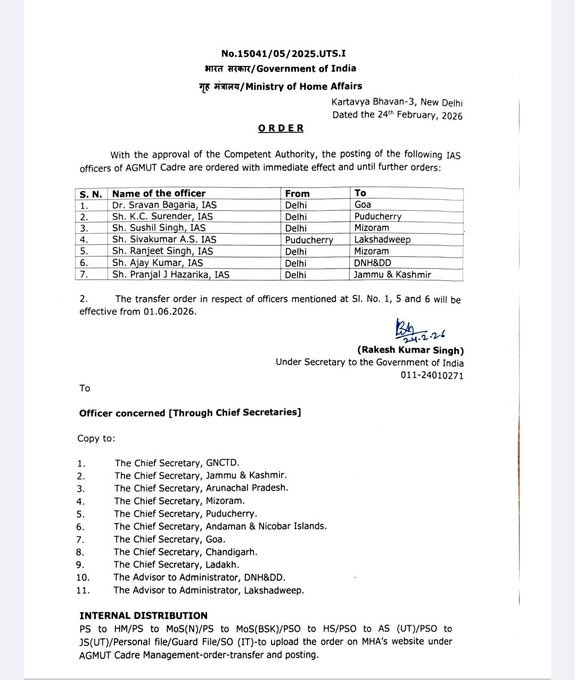 No.15041/05/2025.UTS.I
भारत सरकार/Government of India
गृह मंत्रालय/Ministry of Home Affairs

Kartavya Bhavan-3, New Delhi
Dated the 24th February, 2026

ORDER

With the approval of the Competent Authority, the posting of the following IAS officers of AGMUT Cadre are ordered with immediate effect and until further orders:

| S. N. | Name of the officer | From | To |
|---|---|---|---|
| 1. | Dr. Sravan Bagaria, IAS | Delhi | Goa |
| 2. | Sh. K.C. Surender, IAS | Delhi | Puducherry |
| 3. | Sh. Sushil Singh, IAS | Delhi | Mizoram |
| 4. | Sh. Sivakumar A.S. IAS | Puducherry | Lakshadweep |
| 5. | Sh. Ranjeet Singh, IAS | Delhi | Mizoram |
| 6. | Sh. Ajay Kumar, IAS | Delhi | DNH&DD |
| 7. | Sh. Pranjal J Hazarika, IAS | Delhi | Jammu & Kashmir |

2. The transfer order in respect of officers mentioned at Sl. No. 1, 5 and 6 will be effective from 01.06.2026.

24.2.26
(Rakesh Kumar Singh)
Under Secretary to the Government of India
011-24010271

To

Officer concerned [Through Chief Secretaries]

Copy to:

1. The Chief Secretary, GNCTD.
2. The Chief Secretary, Jammu & Kashmir.
3. The Chief Secretary, Arunachal Pradesh.
4. The Chief Secretary, Mizoram.
5. The Chief Secretary, Puducherry.
6. The Chief Secretary, Andaman & Nicobar Islands.
7. The Chief Secretary, Goa.
8. The Chief Secretary, Chandigarh.
9. The Chief Secretary, Ladakh.
10. The Advisor to Administrator, DNH&DD.
11. The Advisor to Administrator, Lakshadweep.

INTERNAL DISTRIBUTION
PS to HM/PS to MoS(N)/PS to MoS(BSK)/PSO to HS/PSO to AS (UT)/PSO to JS(UT)/Personal file/Guard File/SO (IT)-to upload the order on MHA's website under AGMUT Cadre Management-order-transfer and posting.